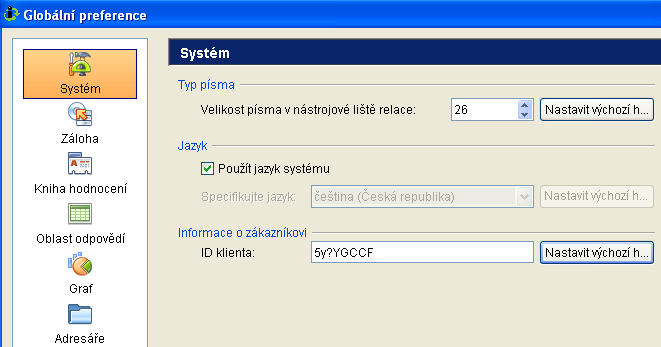 Globální preference

Systém
Záloha
Kniha hodnocení
Oblast odpovědí
Graf
Adresáře

Systém

Typ písma
Velikost písma v nástrojové liště relace: 26 Nastavit výchozí h...

Jazyk
Použít jazyk systému
Specifikujte jazyk: čeština (Česká republika) Nastavit výchozí h...

Informace o zákazníkovi
ID klienta: 5y?YGCCF Nastavit výchozí h...